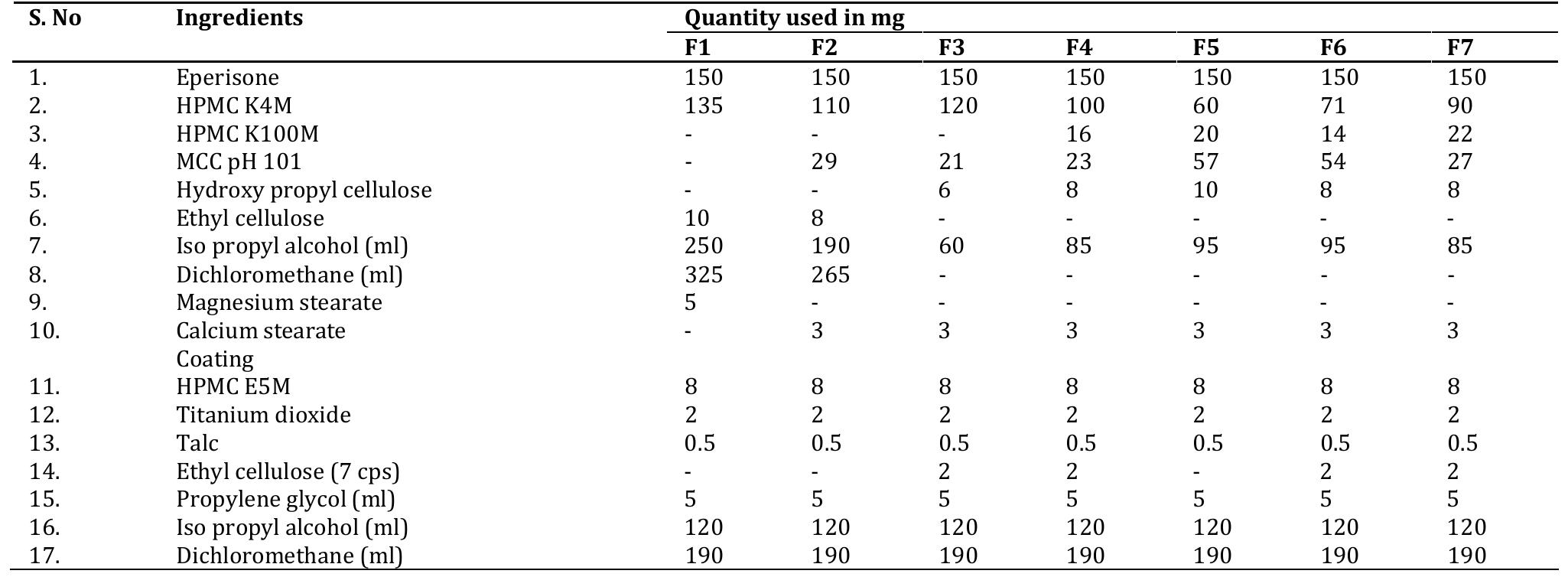 | S. No | Ingredients | Quantity used in mg | | | | | | |
|---|---|---|---|---|---|---|---|---|
| | | F1 | F2 | F3 | F4 | F5 | F6 | F7 |
| 1. | Eperisone | 150 | 150 | 150 | 150 | 150 | 150 | 150 |
| 2. | HPMC K4M | 135 | 110 | 120 | 100 | 60 | 71 | 90 |
| 3. | HPMC K100M | - | - | - | 16 | 20 | 14 | 22 |
| 4. | MCC pH 101 | - | 29 | 21 | 23 | 57 | 54 | 27 |
| 5. | Hydroxy propyl cellulose | - | - | 6 | 8 | 10 | 8 | 8 |
| 6. | Ethyl cellulose | 10 | 8 | - | - | - | - | - |
| 7. | Iso propyl alcohol (ml) | 250 | 190 | 60 | 85 | 95 | 95 | 85 |
| 8. | Dichloromethane (ml) | 325 | 265 | - | - | - | - | - |
| 9. | Magnesium stearate | 5 | - | - | - | - | - | - |
| 10. | Calcium stearate | - | 3 | 3 | 3 | 3 | 3 | 3 |
| | Coating | | | | | | | |
| 11. | HPMC E5M | 8 | 8 | 8 | 8 | 8 | 8 | 8 |
| 12. | Titanium dioxide | 2 | 2 | 2 | 2 | 2 | 2 | 2 |
| 13. | Talc | 0.5 | 0.5 | 0.5 | 0.5 | 0.5 | 0.5 | 0.5 |
| 14. | Ethyl cellulose (7 cps) | - | - | 2 | 2 | - | 2 | 2 |
| 15. | Propylene glycol (ml) | 5 | 5 | 5 | 5 | 5 | 5 | 5 |
| 16. | Iso propyl alcohol (ml) | 120 | 120 | 120 | 120 | 120 | 120 | 120 |
| 17. | Dichloromethane (ml) | 190 | 190 | 190 | 190 | 190 | 190 | 190 |